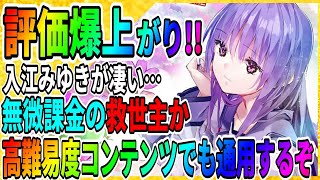 評価爆上がり!!
入江みゆきが凄い…
無微課金の救世主か
高難易度コンテンツでも通用するぞ